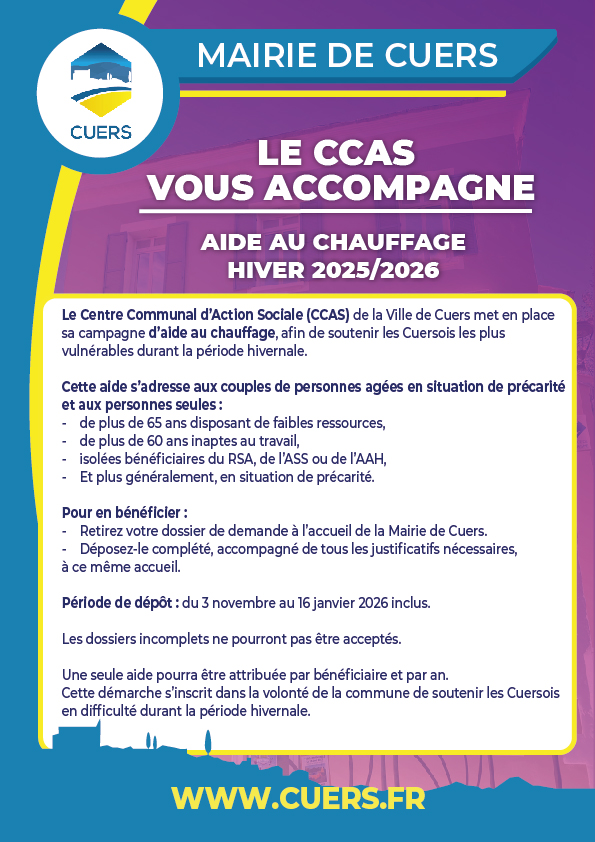 CUERS

MAIRIE DE CUERS

LE CCAS
VOUS ACCOMPAGNE

AIDE AU CHAUFFAGE
HIVER 2025/2026

Le Centre Communal d'Action Sociale (CCAS) de la Ville de Cuers met en place sa campagne d'aide au chauffage, afin de soutenir les Cuersois les plus vulnérables durant la période hivernale.

Cette aide s'adresse aux couples de personnes agées en situation de précarité et aux personnes seules :
- de plus de 65 ans disposant de faibles ressources,
- de plus de 60 ans inaptes au travail,
- isolées bénéficiaires du RSA, de l'ASS ou de l'AAH,
- Et plus généralement, en situation de précarité.

Pour en bénéficier :
- Retirez votre dossier de demande à l'accueil de la Mairie de Cuers.
- Déposez-le complété, accompagné de tous les justificatifs nécessaires, à ce même accueil.

Période de dépôt : du 3 novembre au 16 janvier 2026 inclus.

Les dossiers incomplets ne pourront pas être acceptés.

Une seule aide pourra être attribuée par bénéficiaire et par an.
Cette démarche s'inscrit dans la volonté de la commune de soutenir les Cuersois en difficulté durant la période hivernale.

WWW.CUERS.FR